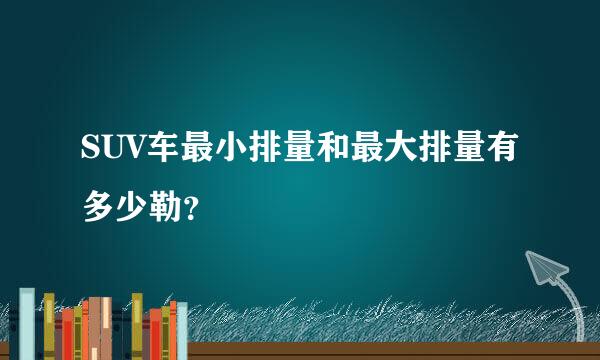 SUV车最小排量和最大排量有多少勒?